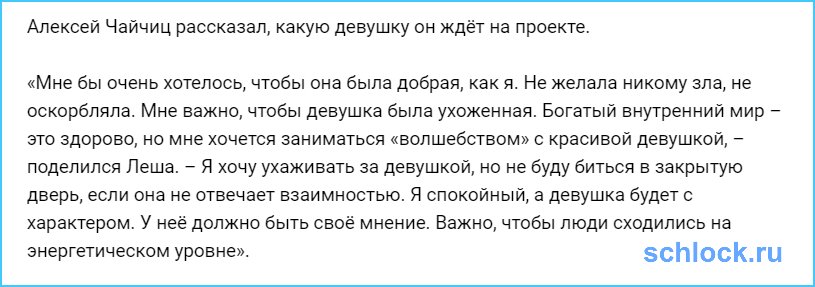 Алексей Чайчиц рассказал, какую девушку он ждёт на проекте.

«Мне бы очень хотелось, чтобы она была добрая, как я. Не желала никому зла, не оскорбляла. Мне важно, чтобы девушка была ухоженная. Богатый внутренний мир – это здорово, но мне хочется заниматься «волшебством» с красивой девушкой, – поделился Леша. – Я хочу ухаживать за девушкой, но не буду биться в закрытую дверь, если она не отвечает взаимностью. Я спокойный, а девушка будет с характером. У неё должно быть своё мнение. Важно, чтобы люди сходились на энергетическом уровне».

schlock.ru